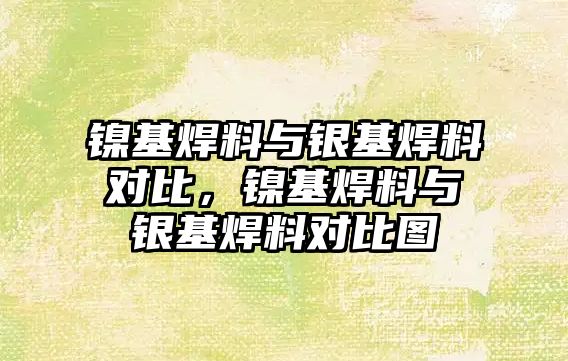 镍基焊料与银基焊料对比，镍基焊料与银基焊料对比图